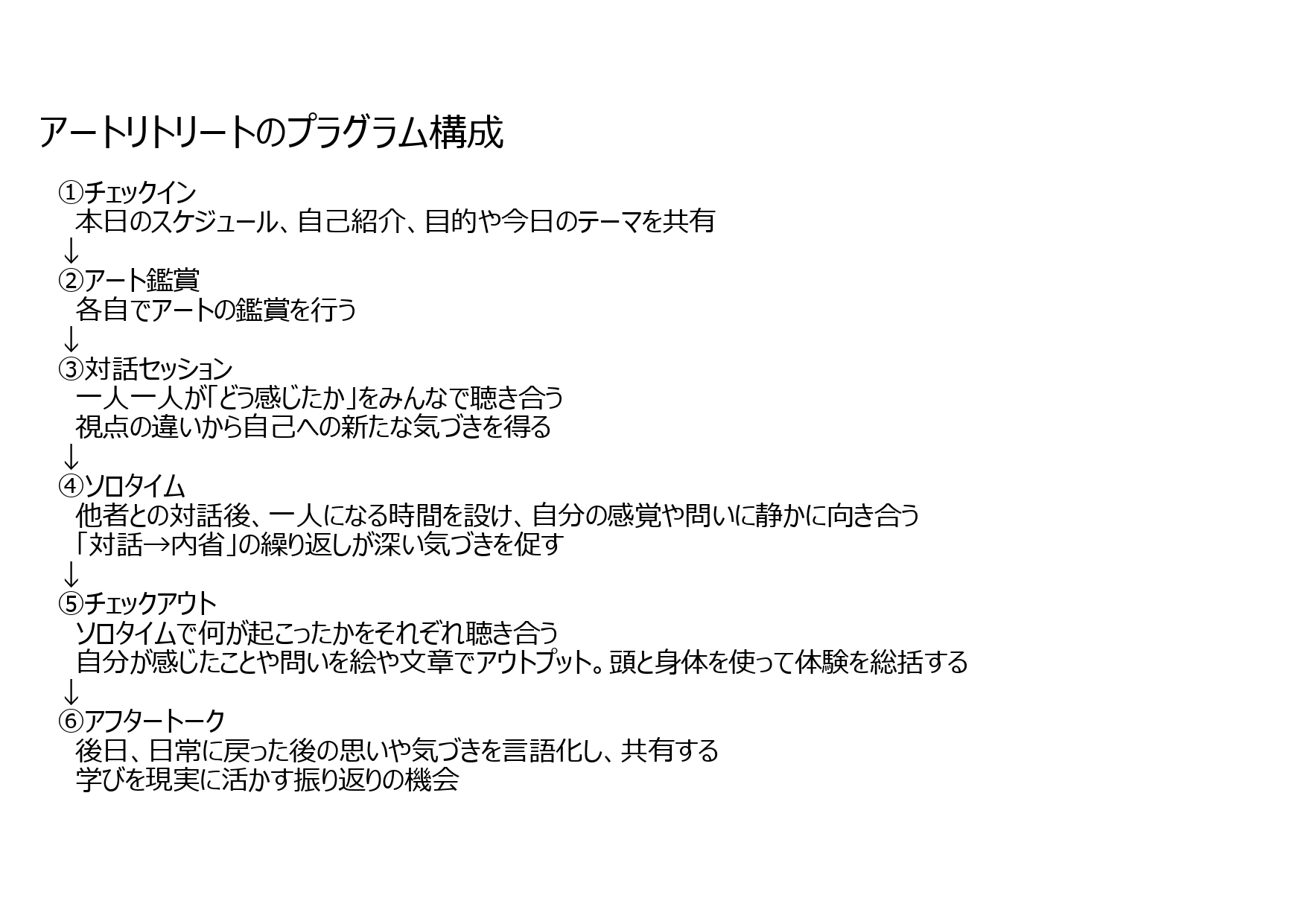 アートリトリートのプラグラム構成

①チェックイン
本日のスケジュール、自己紹介、目的や今日のテーマを共有
↓
②アート鑑賞
各自でアートの鑑賞を行う
↓
③対話セッション
一人一人が「どう感じたか」をみんなで聴き合う
視点の違いから自己への新たな気づきを得る
↓
④ソロタイム
他者との対話後、一人になる時間を設け、自分の感覚や問いに静かに向き合う
「対話→内省」の繰り返しが深い気づきを促す
↓
⑤チェックアウト
ソロタイムで何が起こったかをそれぞれ聴き合う
自分が感じたことや問いを絵や文章でアウトプット。頭と身体を使って体験を総括する
↓
⑥アフタートーク
後日、日常に戻った後の思いや気づきを言語化し、共有する
学びを現実に活かす振り返りの機会